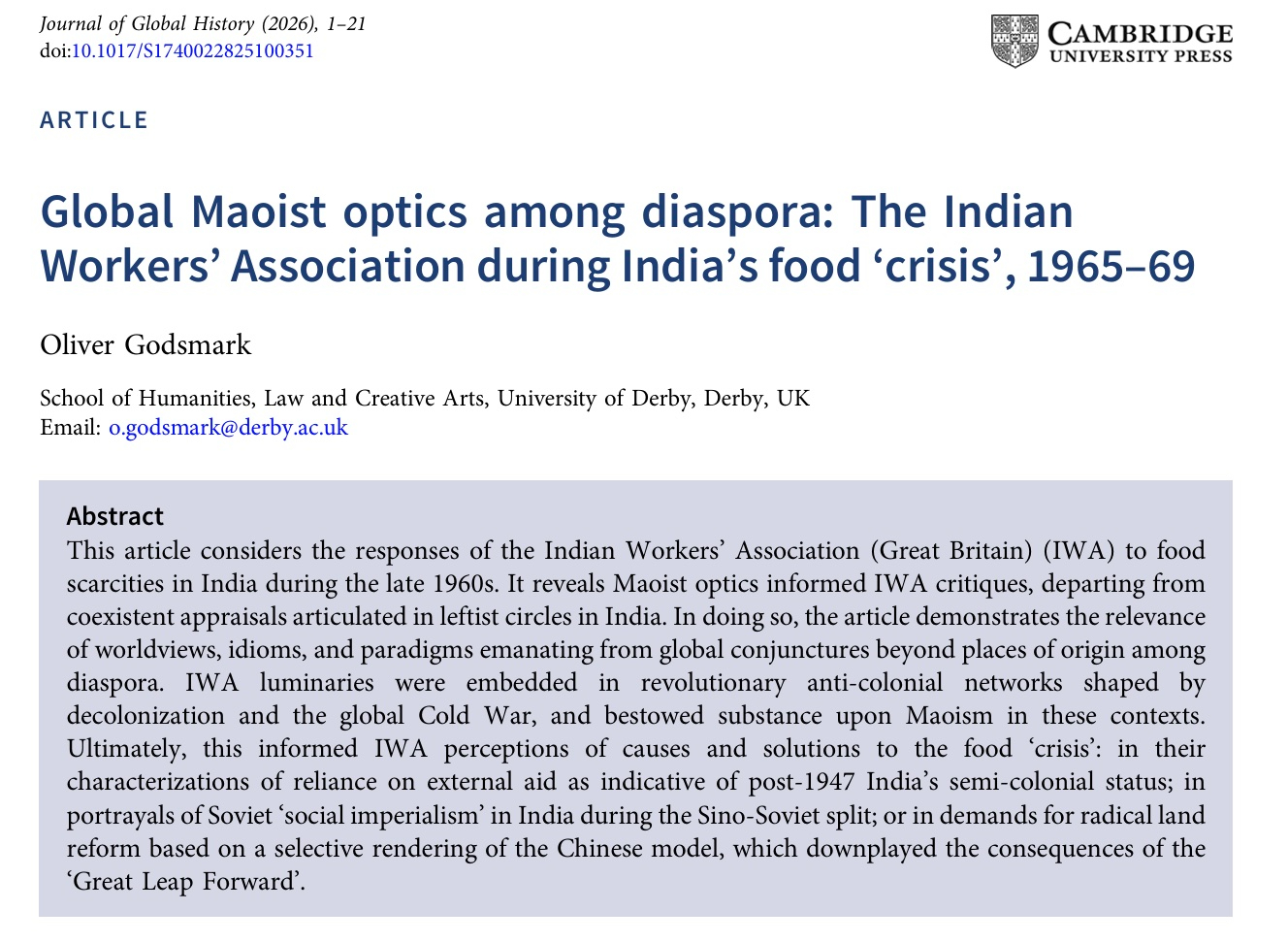 Journal of Global History (2026), 1–21
doi:10.1017/S1740022825100351

CAMBRIDGE
UNIVERSITY PRESS

ARTICLE

Global Maoist optics among diaspora: The Indian Workers' Association during India's food 'crisis', 1965–69

Oliver Godsmark

School of Humanities, Law and Creative Arts, University of Derby, Derby, UK
Email: o.godsmark@derby.ac.uk

Abstract
This article considers the responses of the Indian Workers' Association (Great Britain) (IWA) to food scarcities in India during the late 1960s. It reveals Maoist optics informed IWA critiques, departing from coexistent appraisals articulated in leftist circles in India. In doing so, the article demonstrates the relevance of worldviews, idioms, and paradigms emanating from global conjunctures beyond places of origin among diaspora. IWA luminaries were embedded in revolutionary anti-colonial networks shaped by decolonization and the global Cold War, and bestowed substance upon Maoism in these contexts. Ultimately, this informed IWA perceptions of causes and solutions to the food 'crisis': in their characterizations of reliance on external aid as indicative of post-1947 India's semi-colonial status; in portrayals of Soviet 'social imperialism' in India during the Sino-Soviet split; or in demands for radical land reform based on a selective rendering of the Chinese model, which downplayed the consequences of the 'Great Leap Forward'.